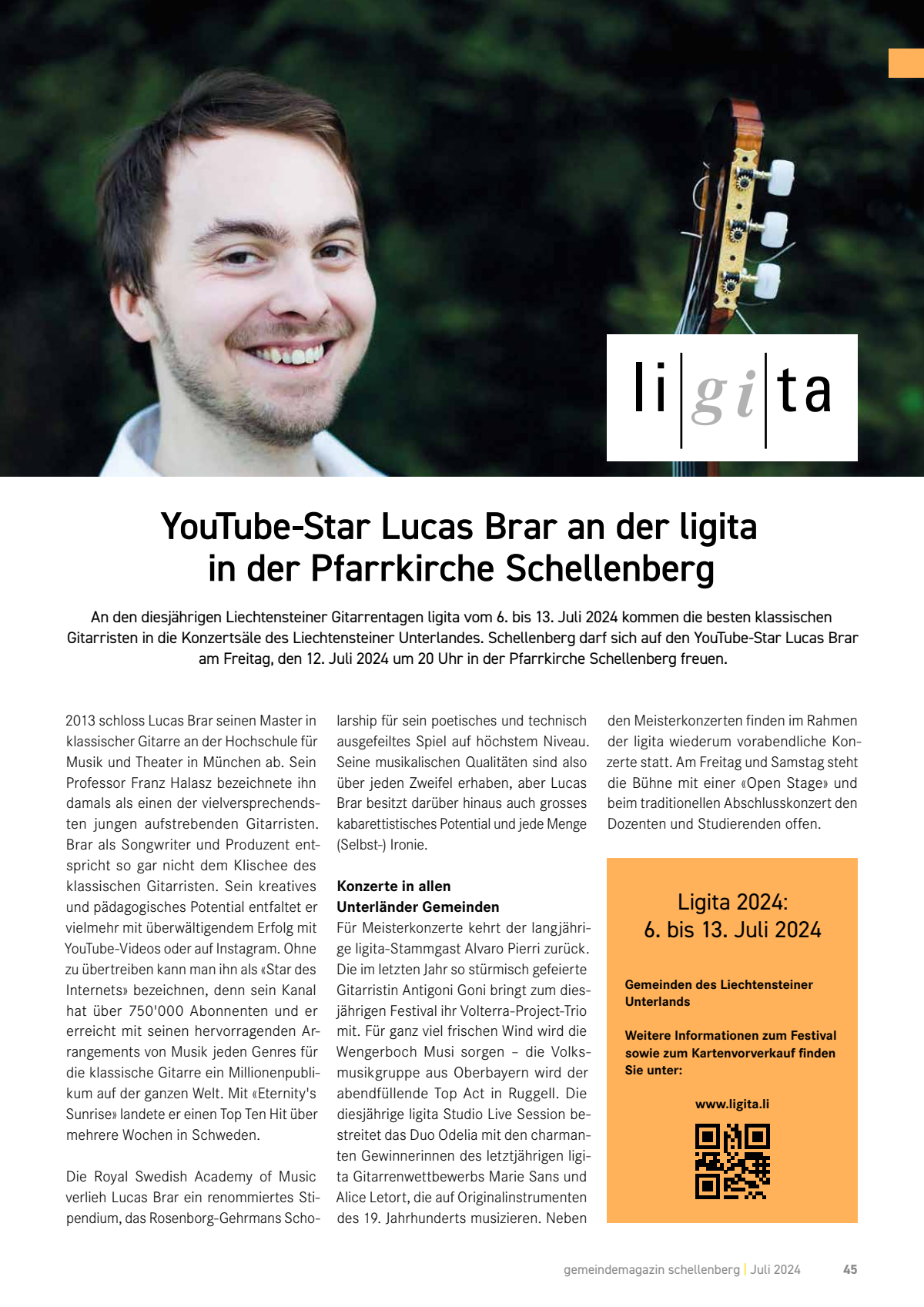 li|gi|ta

YouTube-Star Lucas Brar an der ligita in der Pfarrkirche Schellenberg

An den diesjährigen Liechtensteiner Gitarrentagen ligita vom 6. bis 13. Juli 2024 kommen die besten klassischen Gitarristen in die Konzertsäle des Liechtensteiner Unterlandes. Schellenberg darf sich auf den YouTube-Star Lucas Brar am Freitag, den 12. Juli 2024 um 20 Uhr in der Pfarrkirche Schellenberg freuen.

2013 schloss Lucas Brar seinen Master in klassischer Gitarre an der Hochschule für Musik und Theater in München ab. Sein Professor Franz Halasz bezeichnete ihn damals als einen der vielversprechendsten jungen aufstrebenden Gitarristen. Brar als Songwriter und Produzent entspricht so gar nicht dem Klischee des klassischen Gitarristen. Sein kreatives und pädagogisches Potential entfaltet er vielmehr mit überwältigendem Erfolg mit YouTube-Videos oder auf Instagram. Ohne zu übertreiben kann man ihn als «Star des Internets» bezeichnen, denn sein Kanal hat über 750'000 Abonnenten und er erreicht mit seinen hervorragenden Arrangements von Musik jeden Genres für die klassische Gitarre ein Millionenpublikum auf der ganzen Welt. Mit «Eternity's Sunrise» landete er einen Top Ten Hit über mehrere Wochen in Schweden.

Die Royal Swedish Academy of Music verlieh Lucas Brar ein renommiertes Stipendium, das Rosenborg-Gehrmans Scholarship für sein poetisches und technisch ausgefeiltes Spiel auf höchstem Niveau. Seine musikalischen Qualitäten sind also über jeden Zweifel erhaben, aber Lucas Brar besitzt darüber hinaus auch grosses kabarettistisches Potential und jede Menge (Selbst-) Ironie.

Konzerte in allen Unterländer Gemeinden
Für Meisterkonzerte kehrt der langjährige ligita-Stammgast Alvaro Pierri zurück. Die im letzten Jahr so stürmisch gefeierte Gitarristin Antigoni Goni bringt zum diesjährigen Festival ihr Volterra-Project-Trio mit. Für ganz viel frischen Wind wird die Wengerboch Musi sorgen – die Volksmusikgruppe aus Oberbayern wird der abendfüllende Top Act in Ruggell. Die diesjährige ligita Studio Live Session bestreitet das Duo Odelia mit den charmanten Gewinnerinnen des letztjährigen ligita Gitarrenwettbewerbs Marie Sans und Alice Letort, die auf Originalinstrumenten des 19. Jahrhunderts musizieren. Neben den Meisterkonzerten finden im Rahmen der ligita wiederum vorabendliche Konzerte statt. Am Freitag und Samstag steht die Bühne mit einer «Open Stage» und beim traditionellen Abschlusskonzert den Dozenten und Studierenden offen.

Ligita 2024:
6. bis 13. Juli 2024

Gemeinden des Liechtensteiner Unterlands

Weitere Informationen zum Festival sowie zum Kartenvorverkauf finden Sie unter:

www.ligita.li

gemeindemagazin schellenberg | Juli 2024 45